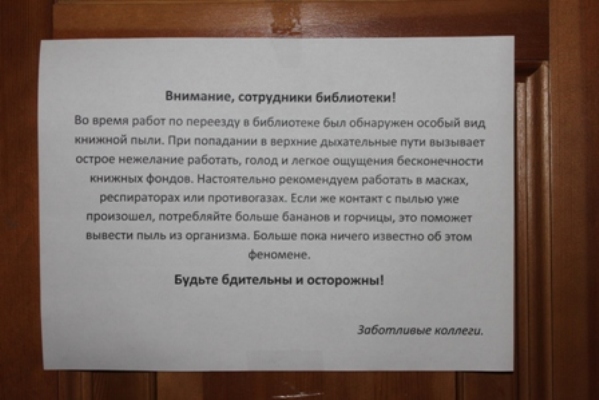 Внимание, сотрудники библиотеки!

Во время работ по переезду в библиотеке был обнаружен особый вид книжной пыли. При попадании в верхние дыхательные пути вызывает острое нежелание работать, голод и легкое ощущения бесконечности книжных фондов. Настоятельно рекомендуем работать в масках, респираторах или противогазах. Если же контакт с пылью уже произошел, потребляйте больше бананов и горчицы, это поможет вывести пыль из организма. Больше пока ничего известно об этом феномене.

Будьте бдительны и осторожны!

Заботливые коллеги.